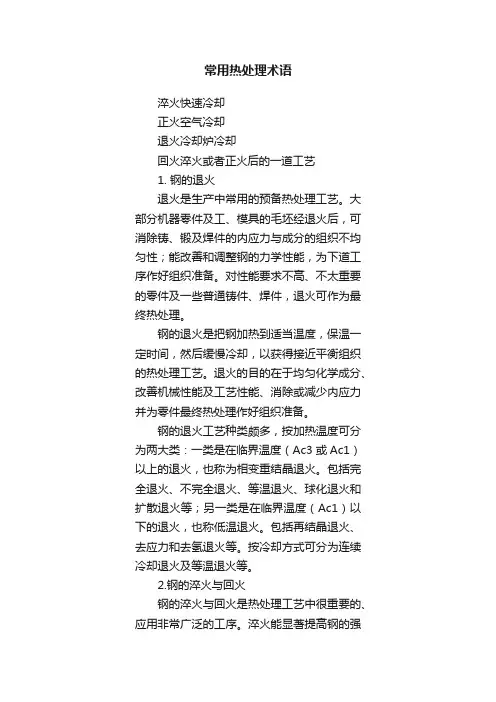 常用热处理术语

淬火快速冷却

正火空气冷却

退火冷却炉冷却

回火淬火或者正火后的一道工艺

1. 钢的退火

退火是生产中常用的预备热处理工艺。大部分机器零件及工、模具的毛坯经退火后，可消除铸、锻及焊件的内应力与成分的组织不均匀性；能改善和调整钢的力学性能，为下道工序作好组织准备。对性能要求不高、不太重要的零件及一些普通铸件、焊件，退火可作为最终热处理。

钢的退火是把钢加热到适当温度，保温一定时间，然后缓慢冷却，以获得接近平衡组织的热处理工艺。退火的目的在于均匀化学成分、改善机械性能及工艺性能、消除或减少内应力并为零件最终热处理作好组织准备。

钢的退火工艺种类颇多，按加热温度可分为两大类：一类是在临界温度（Ac3 或 Ac1）以上的退火，也称为相变重结晶退火。包括完全退火、不完全退火、等温退火、球化退火和扩散退火等；另一类是在临界温度（Ac1）以下的退火，也称低温退火。包括再结晶退火、去应力和去氢退火等。按冷却方式可分为连续冷却退火及等温退火等。

2.钢的淬火与回火

钢的淬火与回火是热处理工艺中很重要的、应用非常广泛的工序。淬火能显著提高钢的强